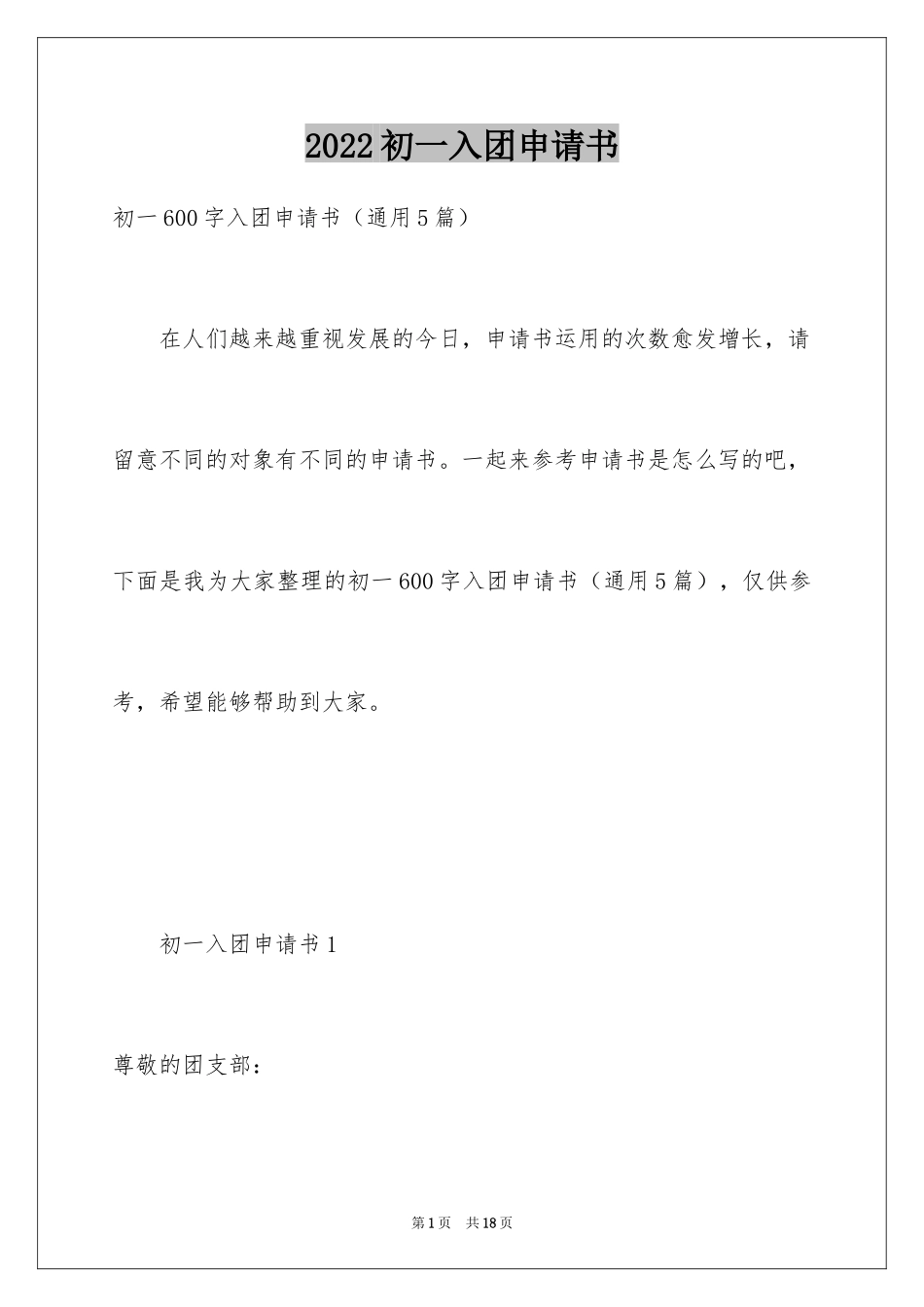 2022初一入团申请书

初一600字入团申请书（通用5篇）

在人们越来越重视发展的今日，申请书运用的次数愈发增长，请留意不同的对象有不同的申请书。一起来参考申请书是怎么写的吧，下面是我为大家整理的初一600字入团申请书（通用5篇），仅供参考，希望能够帮助到大家。

初一入团申请书1

尊敬的团支部：

第1页　共18页